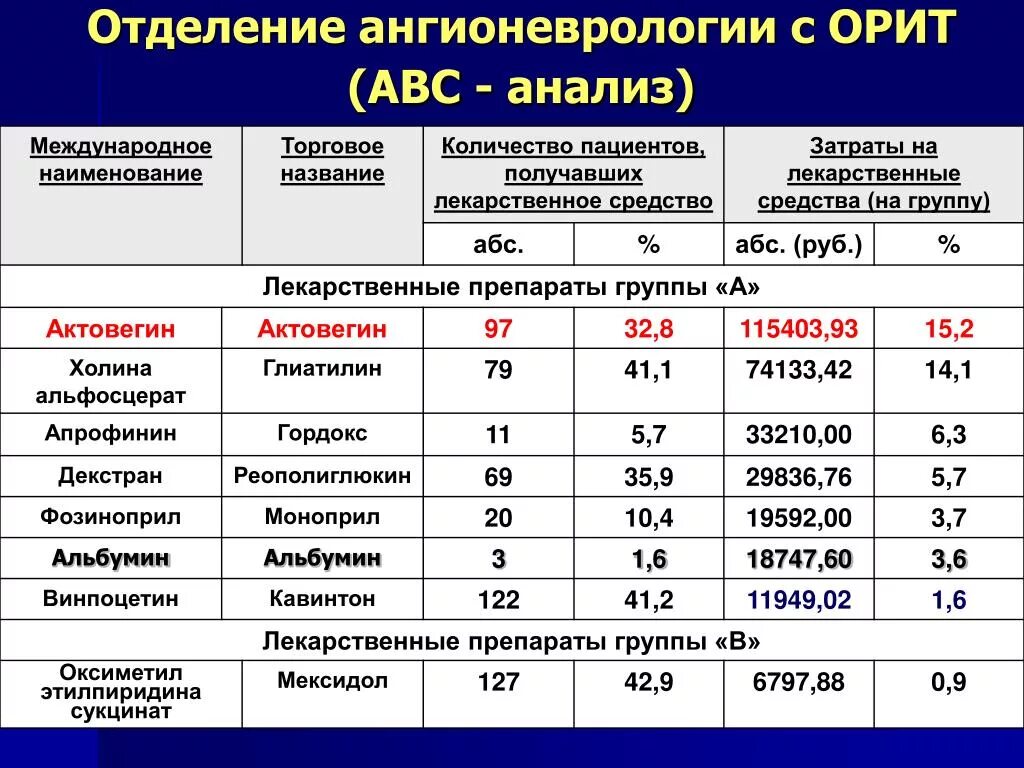 Отделение ангионеврологии с ОРИТ (АВС - анализ)

| Международное наименование | Торговое название | Количество пациентов, получавших лекарственное средство | | Затраты на лекарственные средства (на группу) | |
|---|---|---|---|---|---|
| | | абс. | % | абс. (руб.) | % |
| Лекарственные препараты группы «А» | | | | | |
| Актовегин | Актовегин | 97 | 32,8 | 115403,93 | 15,2 |
| Холина альфосцерат | Глиатилин | 79 | 41,1 | 74133,42 | 14,1 |
| Апрофинин | Гордокс | 11 | 5,7 | 33210,00 | 6,3 |
| Декстран | Реополиглюкин | 69 | 35,9 | 29836,76 | 5,7 |
| Фозиноприл | Моноприл | 20 | 10,4 | 19592,00 | 3,7 |
| Альбумин | Альбумин | 3 | 1,6 | 18747,60 | 3,6 |
| Винпоцетин | Кавинтон | 122 | 41,2 | 11949,02 | 1,6 |
| Лекарственные препараты группы «В» | | | | | |
| Оксиметил этилпиридина сукцинат | Мексидол | 127 | 42,9 | 6797,88 | 0,9 |